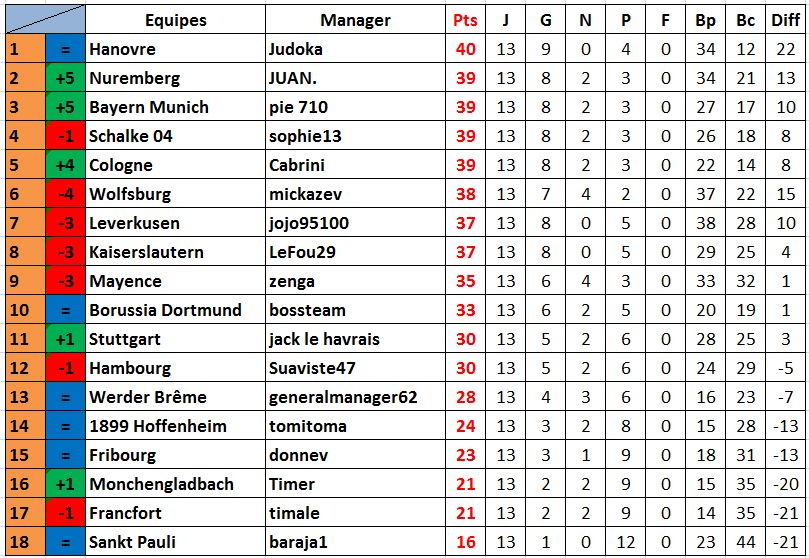 | | | Equipes | Manager | Pts | J | G | N | P | F | Bp | Bc | Diff |
|---|---|---|---|---|---|---|---|---|---|---|---|---|
| 1 | = | Hanovre | Judoka | 40 | 13 | 9 | 0 | 4 | 0 | 34 | 12 | 22 |
| 2 | +5 | Nuremberg | JUAN. | 39 | 13 | 8 | 2 | 3 | 0 | 34 | 21 | 13 |
| 3 | +5 | Bayern Munich | pie 710 | 39 | 13 | 8 | 2 | 3 | 0 | 27 | 17 | 10 |
| 4 | -1 | Schalke 04 | sophie13 | 39 | 13 | 8 | 2 | 3 | 0 | 26 | 18 | 8 |
| 5 | +4 | Cologne | Cabrini | 39 | 13 | 8 | 2 | 3 | 0 | 22 | 14 | 8 |
| 6 | -4 | Wolfsburg | mickazev | 38 | 13 | 7 | 4 | 2 | 0 | 37 | 22 | 15 |
| 7 | -3 | Leverkusen | jojo95100 | 37 | 13 | 8 | 0 | 5 | 0 | 38 | 28 | 10 |
| 8 | -3 | Kaiserslautern | LeFou29 | 37 | 13 | 8 | 0 | 5 | 0 | 29 | 25 | 4 |
| 9 | -3 | Mayence | zenga | 35 | 13 | 6 | 4 | 3 | 0 | 33 | 32 | 1 |
| 10 | = | Borussia Dortmund | bossteam | 33 | 13 | 6 | 2 | 5 | 0 | 20 | 19 | 1 |
| 11 | +1 | Stuttgart | jack le havrais | 30 | 13 | 5 | 2 | 6 | 0 | 28 | 25 | 3 |
| 12 | -1 | Hambourg | Suaviste47 | 30 | 13 | 5 | 2 | 6 | 0 | 24 | 29 | -5 |
| 13 | = | Werder Brême | generalmanager62 | 28 | 13 | 4 | 3 | 6 | 0 | 16 | 23 | -7 |
| 14 | = | 1899 Hoffenheim | tomitoma | 24 | 13 | 3 | 2 | 8 | 0 | 15 | 28 | -13 |
| 15 | = | Fribourg | donnev | 23 | 13 | 3 | 1 | 9 | 0 | 18 | 31 | -13 |
| 16 | +1 | Monchengladbach | Timer | 21 | 13 | 2 | 2 | 9 | 0 | 15 | 35 | -20 |
| 17 | -1 | Francfort | timale | 21 | 13 | 2 | 2 | 9 | 0 | 14 | 35 | -21 |
| 18 | = | Sankt Pauli | baraja1 | 16 | 13 | 1 | 0 | 12 | 0 | 23 | 44 | -21 |